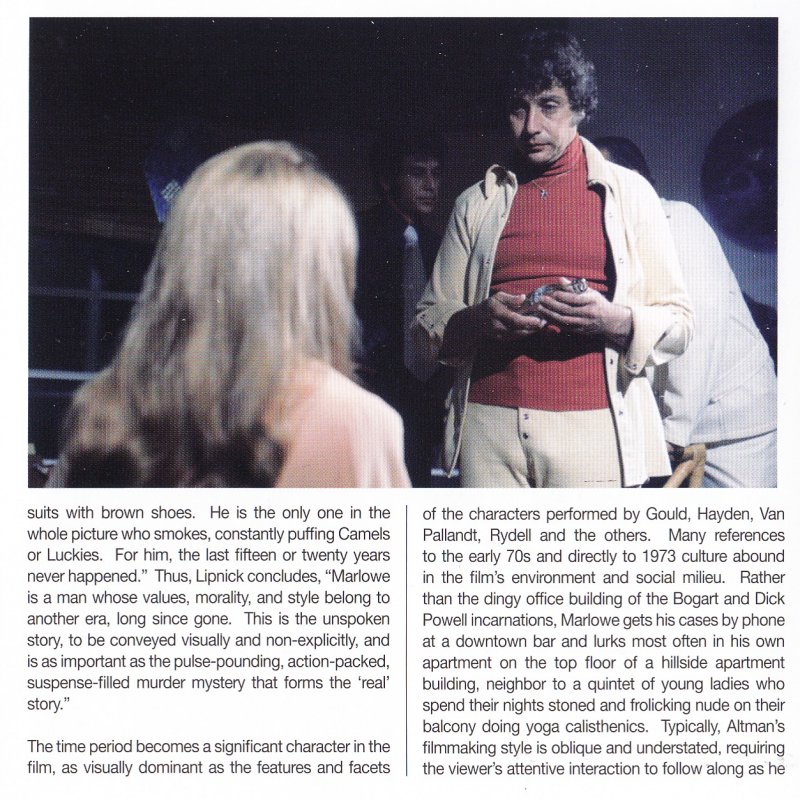 suits with brown shoes. He is the only one in the whole picture who smokes, constantly puffing Camels or Luckies. For him, the last fifteen or twenty years never happened." Thus, Lipnick concludes, "Marlowe is a man whose values, morality, and style belong to another era, long since gone. This is the unspoken story, to be conveyed visually and non-explicitly, and is as important as the pulse-pounding, action-packed, suspense-filled murder mystery that forms the 'real' story."

The time period becomes a significant character in the film, as visually dominant as the features and facets of the characters performed by Gould, Hayden, Van Pallandt, Rydell and the others. Many references to the early 70s and directly to 1973 culture abound in the film's environment and social milieu. Rather than the dingy office building of the Bogart and Dick Powell incarnations, Marlowe gets his cases by phone at a downtown bar and lurks most often in his own apartment on the top floor of a hillside apartment building, neighbor to a quintet of young ladies who spend their nights stoned and frolicking nude on their balcony doing yoga calisthenics. Typically, Altman's filmmaking style is oblique and understated, requiring the viewer's attentive interaction to follow along as he